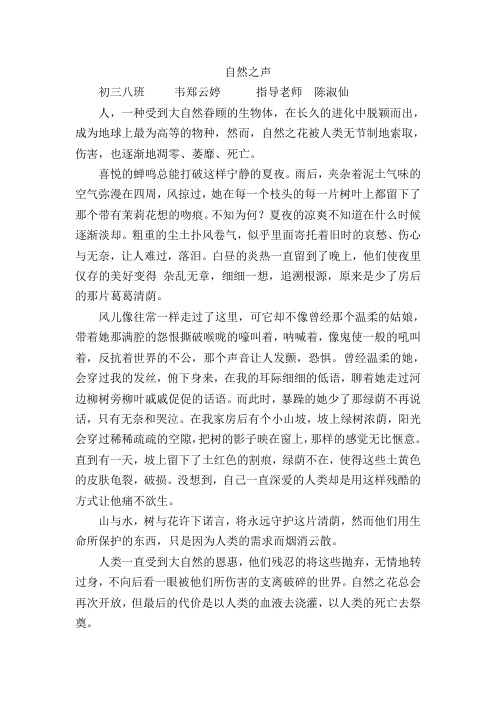 自然之声

初三八班　　韦郑云婷　　指导老师　陈淑仙

人，一种受到大自然眷顾的生物体，在长久的进化中脱颖而出，成为地球上最为高等的物种，然而，自然之花被人类无节制地索取，伤害，也逐渐地凋零、萎靡、死亡。

喜悦的蝉鸣总能打破这样宁静的夏夜。雨后，夹杂着泥土气味的空气弥漫在四周，风掠过，她在每一个枝头的每一片树叶上都留下了那个带有茉莉花想的吻痕。不知为何？夏夜的凉爽不知道在什么时候逐渐淡却。粗重的尘土扑风卷气，似乎里面寄托着旧时的哀愁、伤心与无奈，让人难过，落泪。白昼的炎热一直留到了晚上，他们使夜里仅存的美好变得 杂乱无章，细细一想，追溯根源，原来是少了房后的那片葛葛清荫。

风儿像往常一样走过了这里，可它却不像曾经那个温柔的姑娘，带着她那满腔的怨恨撕破喉咙的嚎叫着，呐喊着，像鬼使一般的吼叫着，反抗着世界的不公，那个声音让人发颤，恐惧。曾经温柔的她，会穿过我的发丝，俯下身来，在我的耳际细细的低语，聊着她走过河边柳树旁柳叶戚戚促促的话语。而此时，暴躁的她少了那绿荫不再说话，只有无奈和哭泣。在我家房后有个小山坡，坡上绿树浓荫，阳光会穿过稀稀疏疏的空隙，把树的影子映在窗上，那样的感觉无比惬意。直到有一天，坡上留下了土红色的割痕，绿荫不在，使得这些土黄色的皮肤龟裂，破损。没想到，自己一直深爱的人类却是用这样残酷的方式让他痛不欲生。

山与水，树与花许下诺言，将永远守护这片清荫，然而他们用生命所保护的东西，只是因为人类的需求而烟消云散。

人类一直受到大自然的恩惠，他们残忍的将这些抛弃，无情地转过身，不向后看一眼被他们所伤害的支离破碎的世界。自然之花总会再次开放，但最后的代价是以人类的血液去浇灌，以人类的死亡去祭奠。